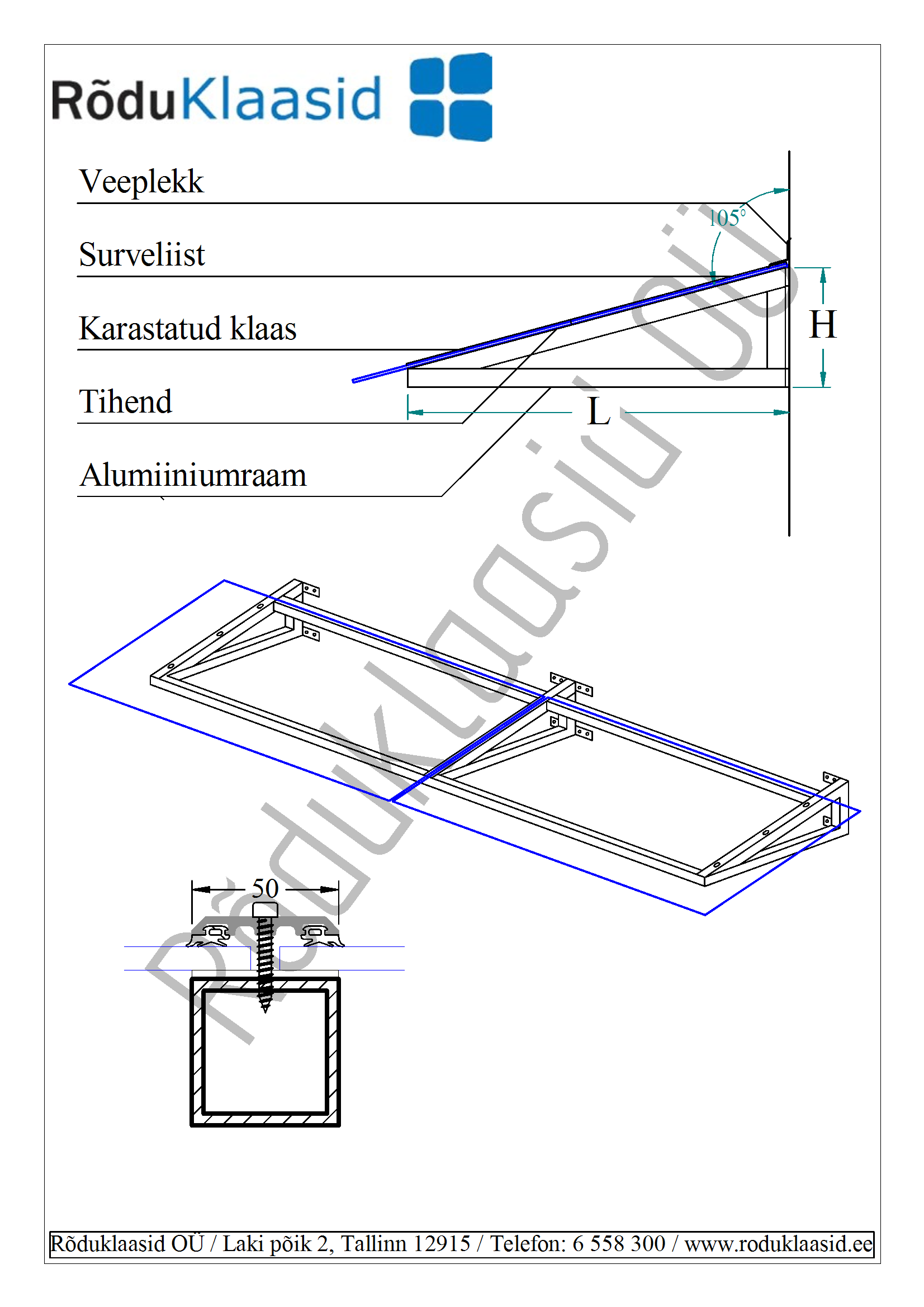 RõduKlaasid

Veeplekk

Surveliist

Karastatud klaas

Tihend

Alumiiniumraam

105°

H

L

Rõduklaasid OÜ

50

Rõduklaasid OÜ / Laki põik 2, Tallinn 12915 / Telefon: 6 558 300 / www.roduklaasid.ee